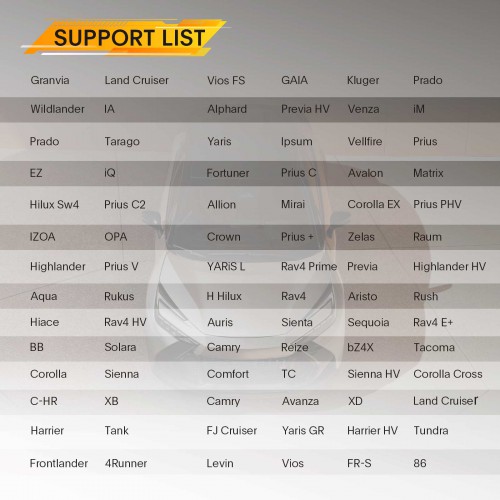 SUPPORT LIST

| Granvia | Land Cruiser | Vios FS | GAIA | Kluger | Prado |
|---|---|---|---|---|---|
| Wildlander | IA | Alphard | Previa HV | Venza | iM |
| Prado | Tarago | Yaris | Ipsum | Vellfire | Prius |
| EZ | iQ | Fortuner | Prius C | Avalon | Matrix |
| Hilux Sw4 | Prius C2 | Allion | Mirai | Corolla EX | Prius PHV |
| IZOA | OPA | Crown | Prius + | Zelas | Raum |
| Highlander | Prius V | YARiS L | Rav4 Prime | Previa | Highlander HV |
| Aqua | Rukus | H Hilux | Rav4 | Aristo | Rush |
| Hiace | Rav4 HV | Auris | Sienta | Sequoia | Rav4 E+ |
| BB | Solara | Camry | Reize | bZ4X | Tacoma |
| Corolla | Sienna | Comfort | TC | Sienna HV | Corolla Cross |
| C-HR | XB | Camry | Avanza | XD | Land Cruiser |
| Harrier | Tank | FJ Cruiser | Yaris GR | Harrier HV | Tundra |
| Frontlander | 4Runner | Levin | Vios | FR-S | 86 |